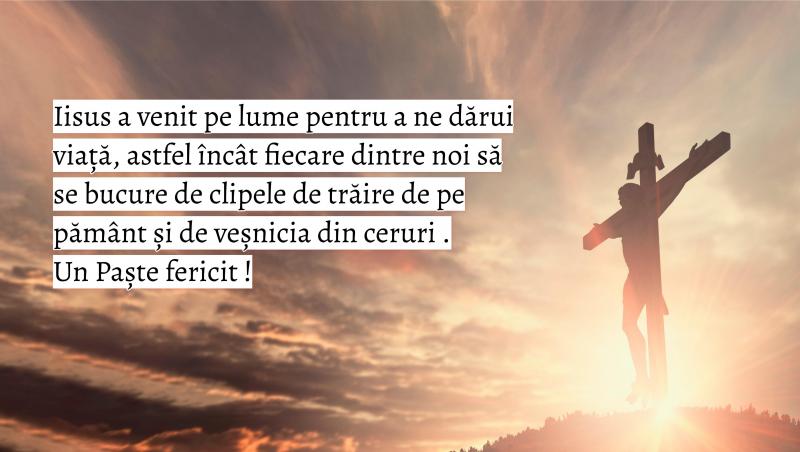 Iisus a venit pe lume pentru a ne dărui viață, astfel încât fiecare dintre noi să se bucure de clipele de trăire de pe pământ și de veșnicia din ceruri .
Un Paște fericit !